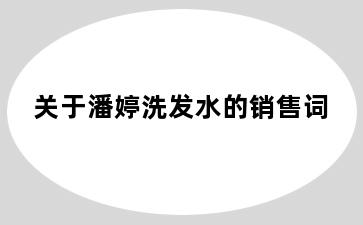 关于潘婷洗发水的销售词